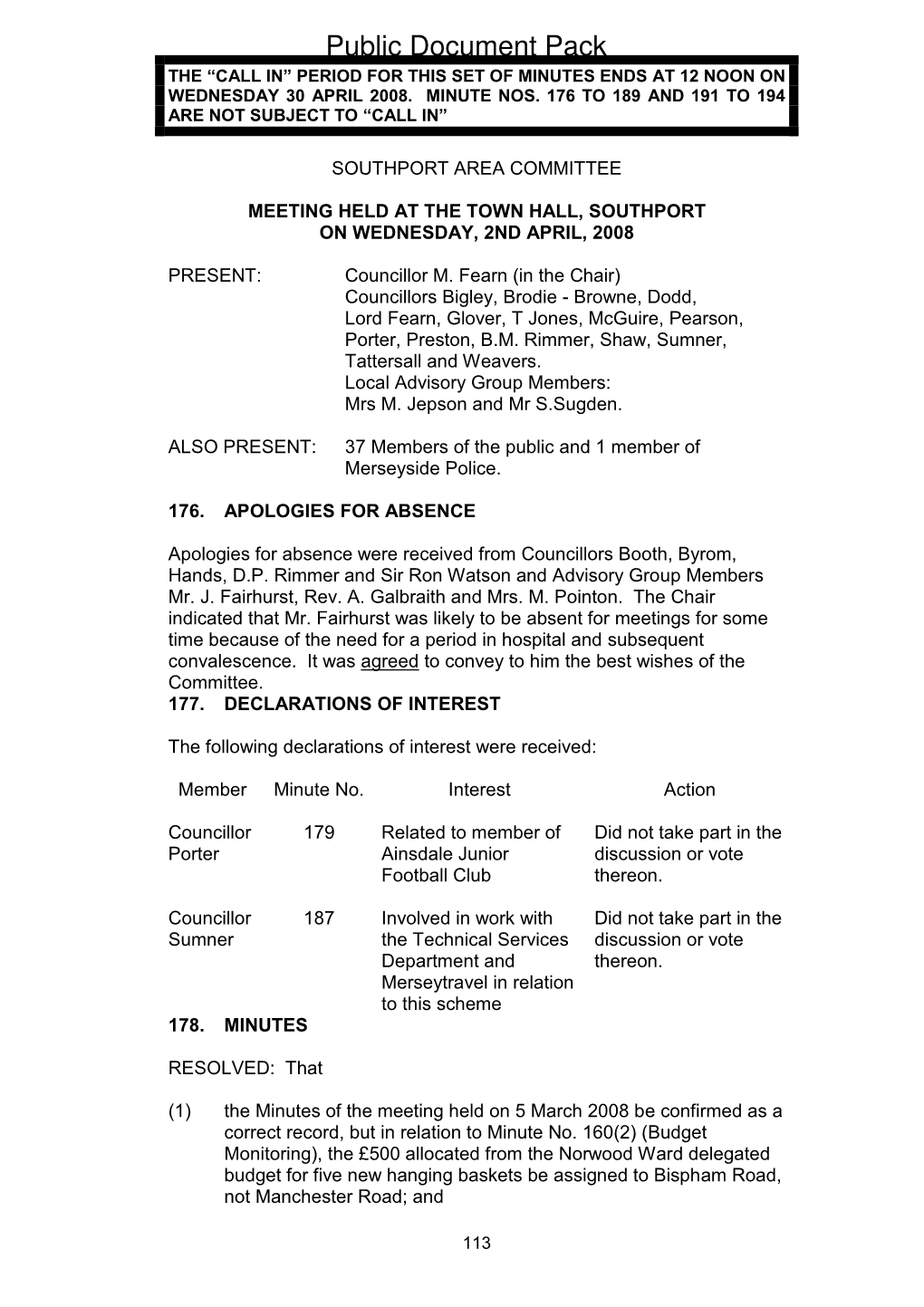 Public Document Pack

THE “CALL IN” PERIOD FOR THIS SET OF MINUTES ENDS AT 12 NOON ON WEDNESDAY 30 APRIL 2008. MINUTE NOS. 176 TO 189 AND 191 TO 194 ARE NOT SUBJECT TO “CALL IN”

SOUTHPORT AREA COMMITTEE

MEETING HELD AT THE TOWN HALL, SOUTHPORT ON WEDNESDAY, 2ND APRIL, 2008

PRESENT: Councillor M. Fearn (in the Chair) Councillors Bigley, Brodie - Browne, Dodd, Lord Fearn, Glover, T Jones, McGuire, Pearson, Porter, Preston, B.M. Rimmer, Shaw, Sumner, Tattersall and Weavers. Local Advisory Group Members: Mrs M. Jepson and Mr S.Sugden.

ALSO PRESENT: 37 Members of the public and 1 member of Merseyside Police.

176. APOLOGIES FOR ABSENCE

Apologies for absence were received from Councillors Booth, Byrom, Hands, D.P. Rimmer and Sir Ron Watson and Advisory Group Members Mr. J. Fairhurst, Rev. A. Galbraith and Mrs. M. Pointon. The Chair indicated that Mr. Fairhurst was likely to be absent for meetings for some time because of the need for a period in hospital and subsequent convalescence. It was agreed to convey to him the best wishes of the Committee.

177. DECLARATIONS OF INTEREST

The following declarations of interest were received:

| Member | Minute No. | Interest | Action |
|---|---|---|---|
| Councillor Porter | 179 | Related to member of Ainsdale Junior Football Club | Did not take part in the discussion or vote thereon. |
| Councillor Sumner | 187 | Involved in work with the Technical Services Department and Merseytravel in relation to this scheme | Did not take part in the discussion or vote thereon. |

178. MINUTES

RESOLVED: That

(1) the Minutes of the meeting held on 5 March 2008 be confirmed as a correct record, but in relation to Minute No. 160(2) (Budget Monitoring), the £500 allocated from the Norwood Ward delegated budget for five new hanging baskets be assigned to Bispham Road, not Manchester Road; and

113